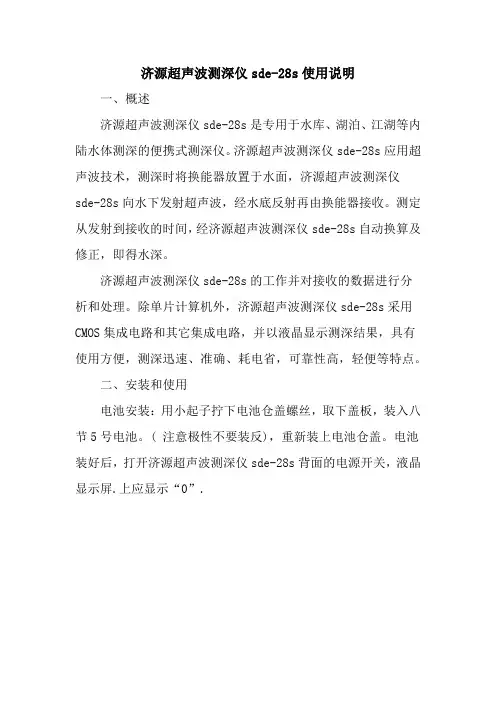 济源超声波测深仪 sde-28s 使用说明

一、概述

济源超声波测深仪 sde-28s 是专用于水库、湖泊、江湖等内陆水体测深的便携式测深仪。济源超声波测深仪 sde-28s 应用超声波技术，测深时将换能器放置于水面，济源超声波测深仪 sde-28s 向水下发射超声波，经水底反射再由换能器接收。测定从发射到接收的时间，经济源超声波测深仪 sde-28s 自动换算及修正，即得水深。

济源超声波测深仪 sde-28s 的工作并对接收的数据进行分析和处理。除单片计算机外，济源超声波测深仪 sde-28s 采用 CMOS 集成电路和其它集成电路，并以液晶显示测深结果，具有使用方便，测深迅速、准确、耗电省，可靠性高，轻便等特点。

二、安装和使用

电池安装：用小起子拧下电池仓盖螺丝，取下盖板，装入八节 5 号电池。( 注意极性不要装反)，重新装上电池仓盖。电池装好后，打开济源超声波测深仪 sde-28s 背面的电源开关，液晶显示屏.上应显示“0”.